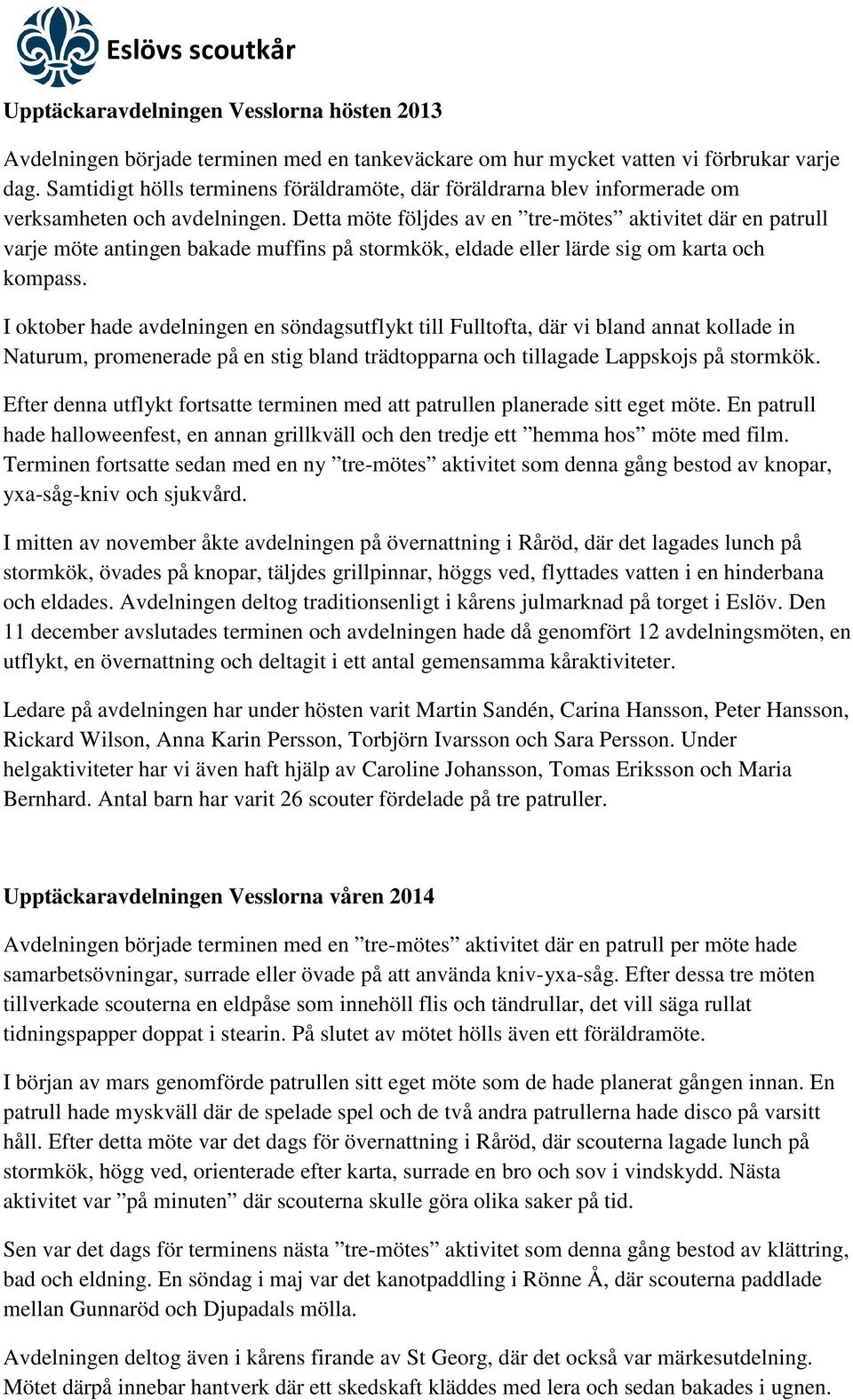 Eslövs scoutkår

Upptäckaravdelningen Vesslorna hösten 2013

Avdelningen började terminen med en tankeväckare om hur mycket vatten vi förbrukar varje dag. Samtidigt hölls terminens föräldramöte, där föräldrarna blev informerade om verksamheten och avdelningen. Detta möte följdes av en ”tre-mötes” aktivitet där en patrull varje möte antingen bakade muffins på stormkök, eldade eller lärde sig om karta och kompass.

I oktober hade avdelningen en söndagsutflykt till Fulltofta, där vi bland annat kollade in Naturum, promenerade på en stig bland trädtopparna och tillagade Lappskojs på stormkök.

Efter denna utflykt fortsatte terminen med att patrullen planerade sitt eget möte. En patrull hade halloweenfest, en annan grillkväll och den tredje ett ”hemma hos” möte med film. Terminen fortsatte sedan med en ny ”tre-mötes” aktivitet som denna gång bestod av knopar, yxa-såg-kniv och sjukvård.

I mitten av november åkte avdelningen på övernattning i Råröd, där det lagades lunch på stormkök, övades på knopar, täljdes grillpinnar, höggs ved, flyttades vatten i en hinderbana och eldades. Avdelningen deltog traditionsenligt i kårens julmarknad på torget i Eslöv. Den 11 december avslutades terminen och avdelningen hade då genomfört 12 avdelningsmöten, en utflykt, en övernattning och deltagit i ett antal gemensamma kåraktiviteter.

Ledare på avdelningen har under hösten varit Martin Sandén, Carina Hansson, Peter Hansson, Rickard Wilson, Anna Karin Persson, Torbjörn Ivarsson och Sara Persson. Under helgaktiviteter har vi även haft hjälp av Caroline Johansson, Tomas Eriksson och Maria Bernhard. Antal barn har varit 26 scouter fördelade på tre patruller.

Upptäckaravdelningen Vesslorna våren 2014

Avdelningen började terminen med en ”tre-mötes” aktivitet där en patrull per möte hade samarbetsövningar, surrade eller övade på att använda kniv-yxa-såg. Efter dessa tre möten tillverkade scouterna en eldpåse som innehöll flis och tändrullar, det vill säga rullat tidningspapper doppat i stearin. På slutet av mötet hölls även ett föräldramöte.

I början av mars genomförde patrullen sitt eget möte som de hade planerat gången innan. En patrull hade myskväll där de spelade spel och de två andra patrullerna hade disco på varsitt håll. Efter detta möte var det dags för övernattning i Råröd, där scouterna lagade lunch på stormkök, högg ved, orienterade efter karta, surrade en bro och sov i vindskydd. Nästa aktivitet var ”på minuten” där scouterna skulle göra olika saker på tid.

Sen var det dags för terminens nästa ”tre-mötes” aktivitet som denna gång bestod av klättring, bad och eldning. En söndag i maj var det kanotpaddling i Rönne Å, där scouterna paddlade mellan Gunnaröd och Djupadals mölla.

Avdelningen deltog även i kårens firande av St Georg, där det också var märkesutdelning. Mötet därpå innebar hantverk där ett skedskaft kläddes med lera och sedan bakades i ugnen.